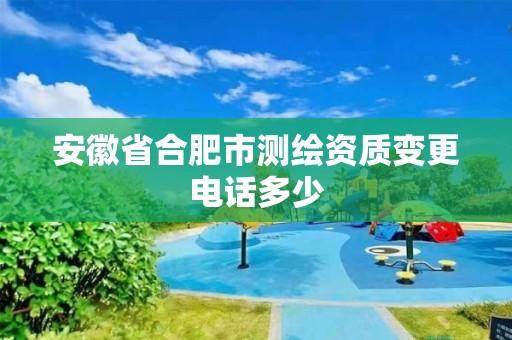 安徽省合肥市测绘资质变更电话多少